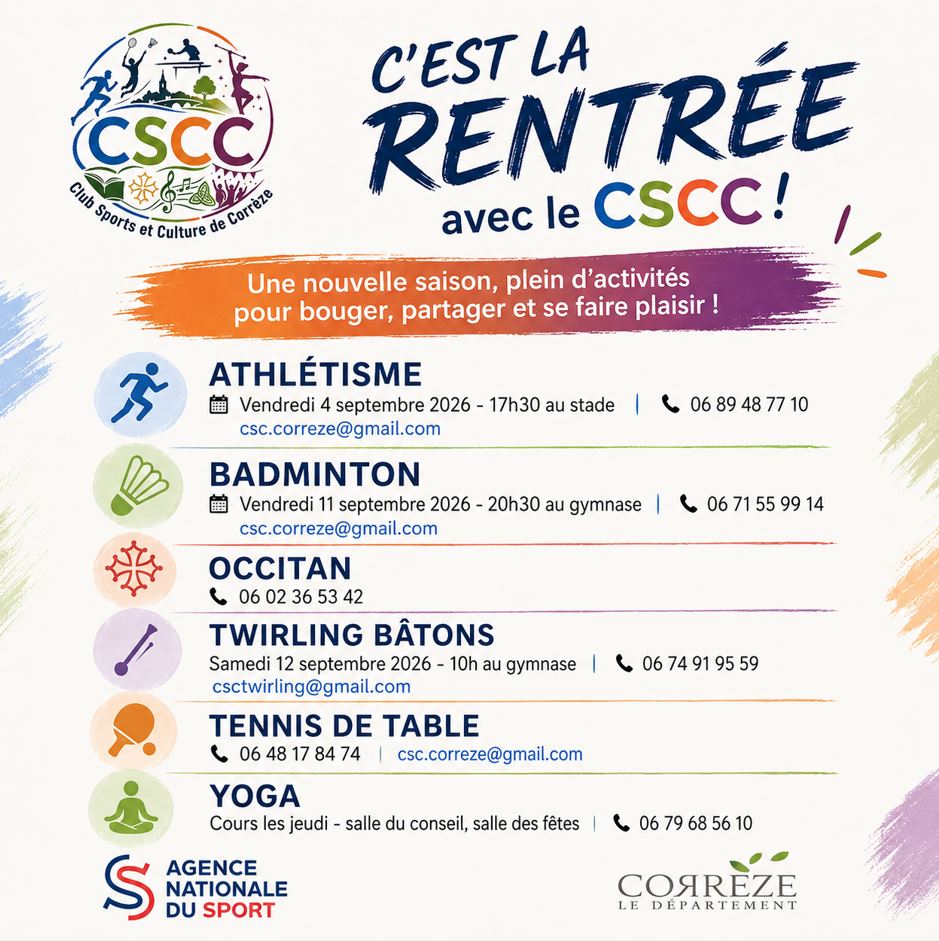 CSCC
Club Sports et Culture de Corrèze

C'EST LA RENTRÉE avec le CSCC !

Une nouvelle saison, plein d'activités pour bouger, partager et se faire plaisir !

ATHLÉTISME
Vendredi 4 septembre 2026 - 17h30 au stade | 06 89 48 77 10
csc.correze@gmail.com

BADMINTON
Vendredi 11 septembre 2026 - 20h30 au gymnase | 06 71 55 99 14
csc.correze@gmail.com

OCCITAN
06 02 36 53 42

TWIRLING BÂTONS
Samedi 12 septembre 2026 - 10h au gymnase | 06 74 91 95 59
csctwirling@gmail.com

TENNIS DE TABLE
06 48 17 84 74 | csc.correze@gmail.com

YOGA
Cours les jeudi - salle du conseil, salle des fêtes | 06 79 68 56 10

AGENCE NATIONALE DU SPORT

CORRÈZE
LE DÉPARTEMENT